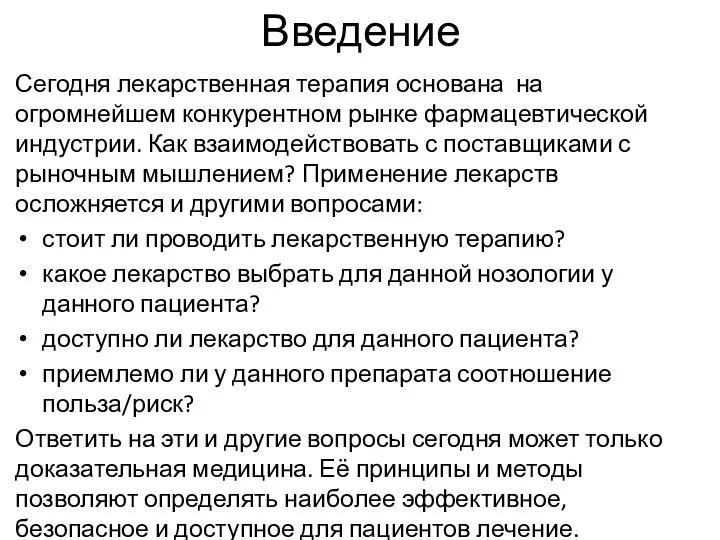 Введение

Сегодня лекарственная терапия основана на огромнейшем конкурентном рынке фармацевтической индустрии. Как взаимодействовать с поставщиками с рыночным мышлением? Применение лекарств осложняется и другими вопросами:

• стоит ли проводить лекарственную терапию?
• какое лекарство выбрать для данной нозологии у данного пациента?
• доступно ли лекарство для данного пациента?
• приемлемо ли у данного препарата соотношение польза/риск?

Ответить на эти и другие вопросы сегодня может только доказательная медицина. Её принципы и методы позволяют определять наиболее эффективное, безопасное и доступное для пациентов лечение.